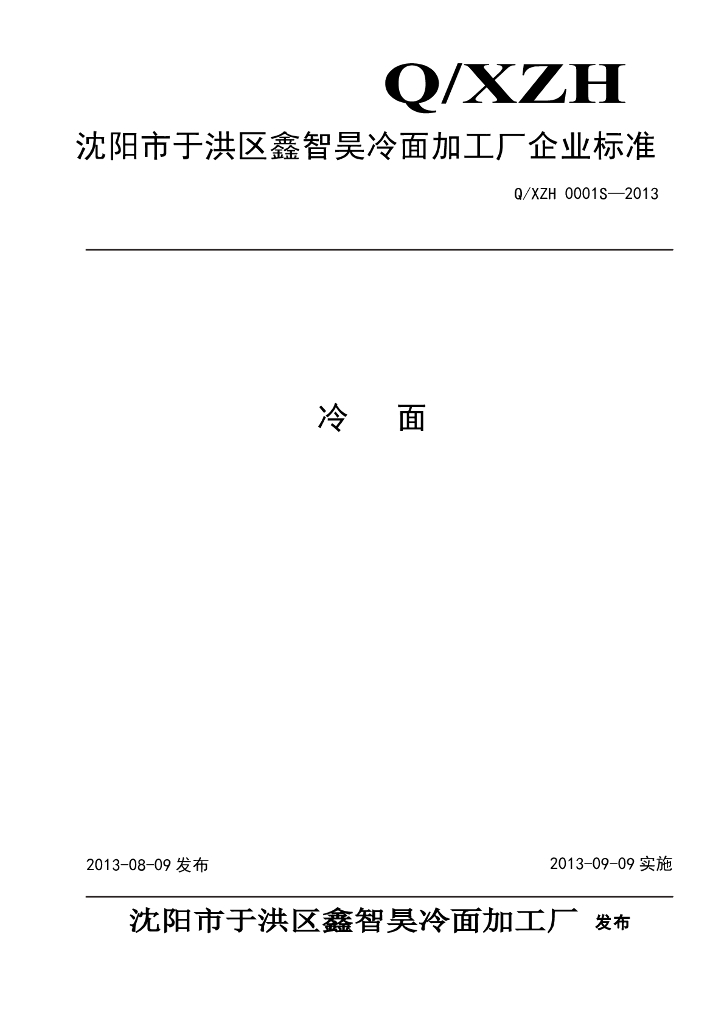 Q/XZH

沈阳市于洪区鑫智昊冷面加工厂企业标准

Q/XZH 0001S—2013

冷 面

2013-08-09发布

2013-09-09实施

沈阳市于洪区鑫智昊冷面加工厂 发布